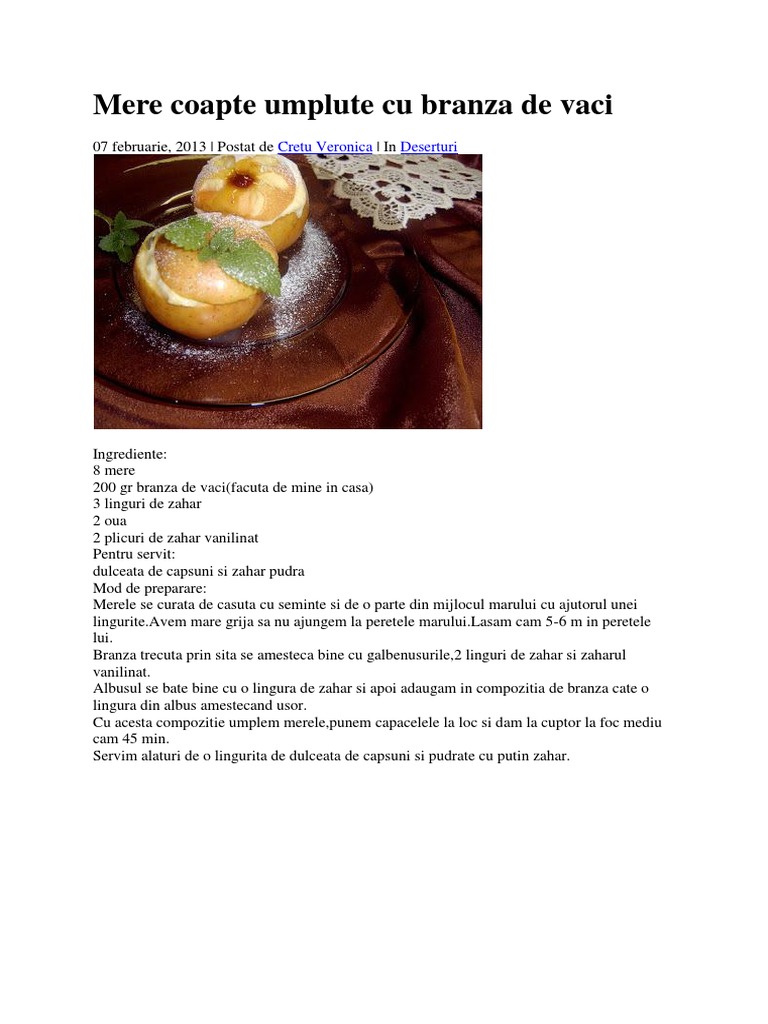 Mere coapte umplute cu branza de vaci

07 februarie, 2013 | Postat de Cretu Veronica | In Deserturi

Ingrediente:
8 mere
200 gr branza de vaci(facuta de mine in casa)
3 linguri de zahar
2 oua
2 plicuri de zahar vanilinat
Pentru servit:
dulceata de capsuni si zahar pudra
Mod de preparare:
Merele se curata de casuta cu seminte si de o parte din mijlocul marului cu ajutorul unei lingurite.Avem mare grija sa nu ajungem la peretele marului.Lasam cam 5-6 m in peretele lui.
Branza trecuta prin sita se amesteca bine cu galbenusurile,2 linguri de zahar si zaharul vanilinat.
Albusul se bate bine cu o lingura de zahar si apoi adaugam in compozitia de branza cate o lingura din albus amestecand usor.
Cu acesta compozitie umplem merele,punem capacelele la loc si dam la cuptor la foc mediu cam 45 min.
Servim alaturi de o lingurita de dulceata de capsuni si pudrate cu putin zahar.